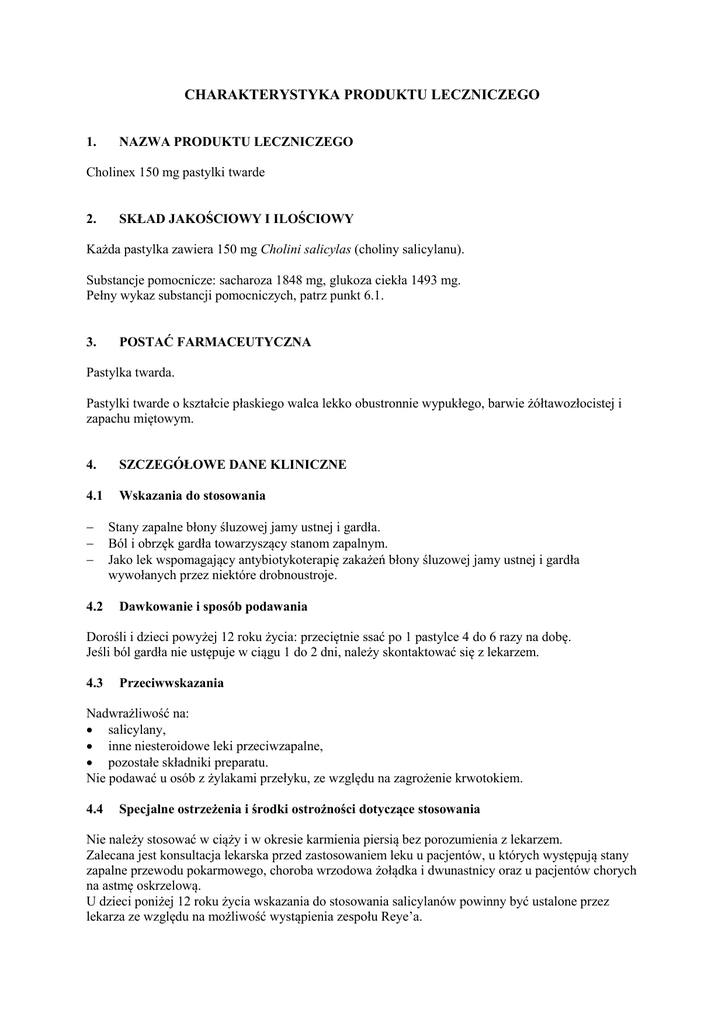 CHARAKTERYSTYKA PRODUKTU LECZNICZEGO

1. NAZWA PRODUKTU LECZNICZEGO

Cholinex 150 mg pastylki twarde

2. SKŁAD JAKOŚCIOWY I ILOŚCIOWY

Każda pastylka zawiera 150 mg Cholini salicylas (choliny salicylanu).

Substancje pomocnicze: sacharoza 1848 mg, glukoza ciekła 1493 mg.
Pełny wykaz substancji pomocniczych, patrz punkt 6.1.

3. POSTAĆ FARMACEUTYCZNA

Pastylka twarda.

Pastylki twarde o kształcie płaskiego walca lekko obustronnie wypukłego, barwie żółtawozłocistej i zapachu miętowym.

4. SZCZEGÓŁOWE DANE KLINICZNE

4.1 Wskazania do stosowania

– Stany zapalne błony śluzowej jamy ustnej i gardła.
– Ból i obrzęk gardła towarzyszący stanom zapalnym.
– Jako lek wspomagający antybiotykoterapię zakażeń błony śluzowej jamy ustnej i gardła wywołanych przez niektóre drobnoustroje.

4.2 Dawkowanie i sposób podawania

Dorośli i dzieci powyżej 12 roku życia: przeciętnie ssać po 1 pastylce 4 do 6 razy na dobę.
Jeśli ból gardła nie ustępuje w ciągu 1 do 2 dni, należy skontaktować się z lekarzem.

4.3 Przeciwwskazania

Nadwrażliwość na:
• salicylany,
• inne niesteroidowe leki przeciwzapalne,
• pozostałe składniki preparatu.
Nie podawać u osób z żylakami przełyku, ze względu na zagrożenie krwotokiem.

4.4 Specjalne ostrzeżenia i środki ostrożności dotyczące stosowania

Nie należy stosować w ciąży i w okresie karmienia piersią bez porozumienia z lekarzem.
Zalecana jest konsultacja lekarska przed zastosowaniem leku u pacjentów, u których występują stany zapalne przewodu pokarmowego, choroba wrzodowa żołądka i dwunastnicy oraz u pacjentów chorych na astmę oskrzelową.
U dzieci poniżej 12 roku życia wskazania do stosowania salicylanów powinny być ustalone przez lekarza ze względu na możliwość wystąpienia zespołu Reye'a.